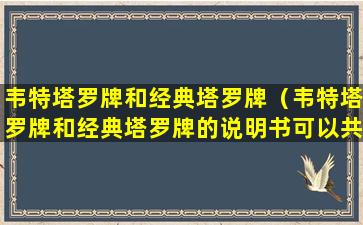 韦特塔罗牌和经典塔罗牌（韦特塔罗牌和经典塔罗牌的说明书可以共